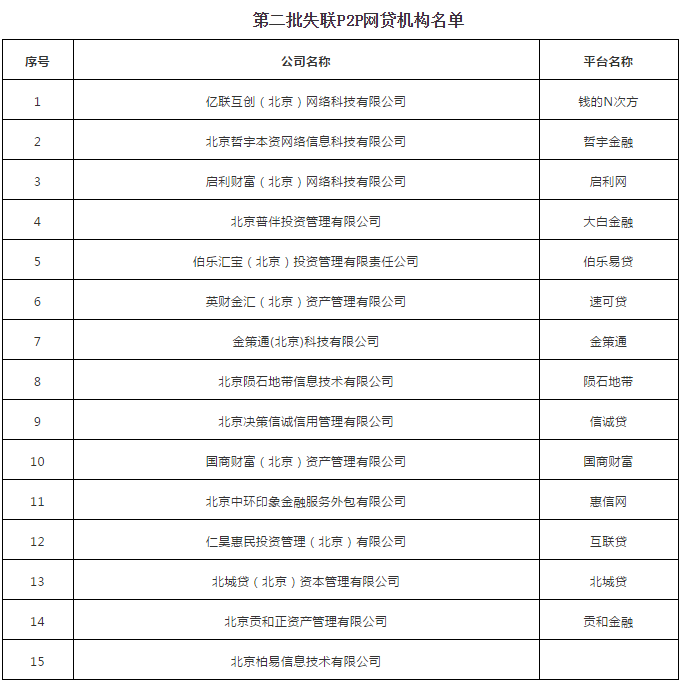 第二批失联P2P网贷机构名单

| 序号 | 公司名称 | 平台名称 |
|---|---|---|
| 1 | 亿联互创（北京）网络科技有限公司 | 钱的N次方 |
| 2 | 北京哲宇本资网络信息科技有限公司 | 哲宇金融 |
| 3 | 启利财富（北京）网络科技有限公司 | 启利网 |
| 4 | 北京普伴投资管理有限公司 | 大白金融 |
| 5 | 伯乐汇宝（北京）投资管理有限责任公司 | 伯乐易贷 |
| 6 | 英财金汇（北京）资产管理有限公司 | 速可贷 |
| 7 | 金策通(北京)科技有限公司 | 金策通 |
| 8 | 北京陨石地带信息技术有限公司 | 陨石地带 |
| 9 | 北京决策信诚信用管理有限公司 | 信诚贷 |
| 10 | 国商财富（北京）资产管理有限公司 | 国商财富 |
| 11 | 北京中环印象金融服务外包有限公司 | 惠信网 |
| 12 | 仁昊惠民投资管理（北京）有限公司 | 互联贷 |
| 13 | 北城贷（北京）资本管理有限公司 | 北城贷 |
| 14 | 北京贡和正资产管理有限公司 | 贡和金融 |
| 15 | 北京柏易信息技术有限公司 |  |